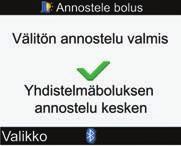 Annostele bolus

Välitön annostelu valmis

Yhdistelmäboluksen annostelu kesken

Valikko